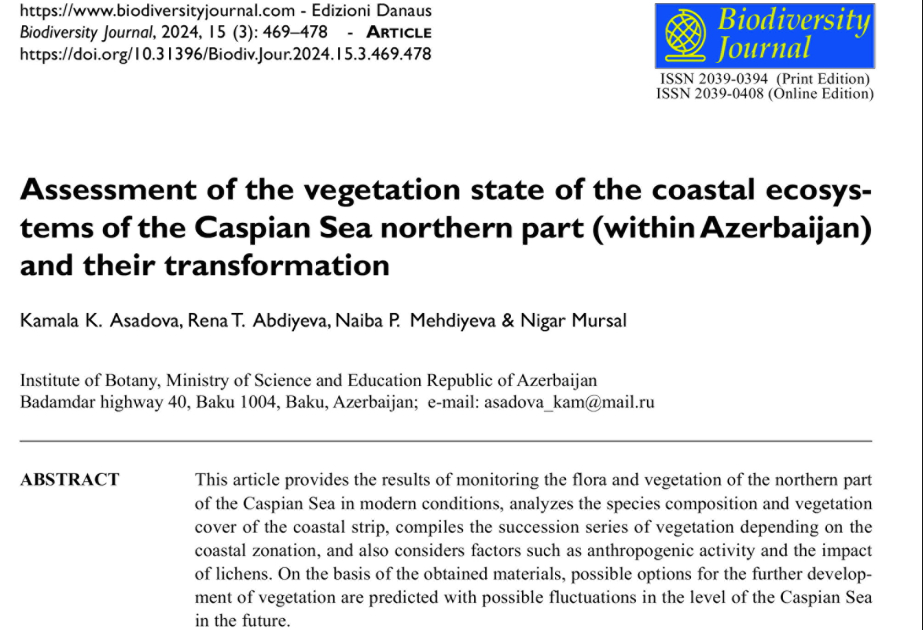 https://www.biodiversityjournal.com - Edizioni Danaus
Biodiversity Journal, 2024, 15 (3): 469–478 - ARTICLE
https://doi.org/10.31396/Biodiv.Jour.2024.15.3.469.478

Biodiversity Journal
ISSN 2039-0394 (Print Edition)
ISSN 2039-0408 (Online Edition)

Assessment of the vegetation state of the coastal ecosystems of the Caspian Sea northern part (within Azerbaijan) and their transformation

Kamala K. Asadova, Rena T. Abdiyeva, Naiba P. Mehdiyeva & Nigar Mursal

Institute of Botany, Ministry of Science and Education Republic of Azerbaijan
Badamdar highway 40, Baku 1004, Baku, Azerbaijan; e-mail: asadova_kam@mail.ru

ABSTRACT

This article provides the results of monitoring the flora and vegetation of the northern part of the Caspian Sea in modern conditions, analyzes the species composition and vegetation cover of the coastal strip, compiles the succession series of vegetation depending on the coastal zonation, and also considers factors such as anthropogenic activity and the impact of lichens. On the basis of the obtained materials, possible options for the further development of vegetation are predicted with possible fluctuations in the level of the Caspian Sea in the future.